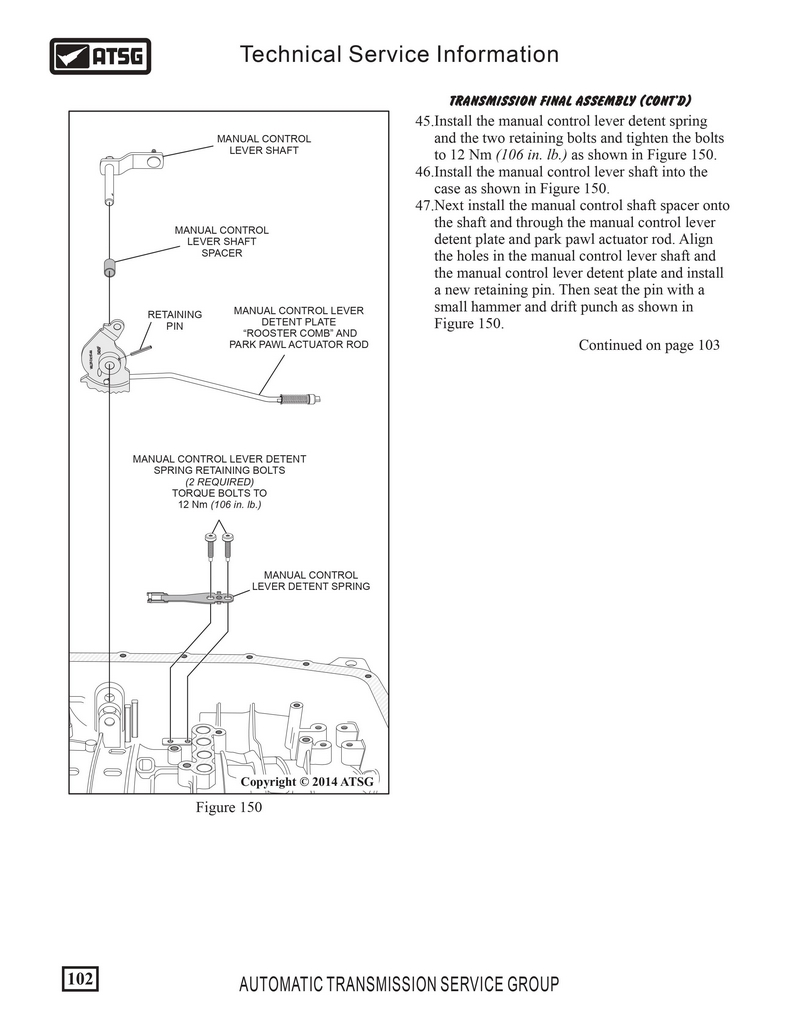 ATSG

Technical Service Information

MANUAL CONTROL LEVER SHAFT

MANUAL CONTROL LEVER SHAFT SPACER

RETAINING PIN

MANUAL CONTROL LEVER DETENT PLATE "ROOSTER COMB" AND PARK PAWL ACTUATOR ROD

MANUAL CONTROL LEVER DETENT SPRING RETAINING BOLTS (2 REQUIRED) TORQUE BOLTS TO 12 Nm (106 in. lb.)

MANUAL CONTROL LEVER DETENT SPRING

Copyright © 2014 ATSG

Figure 150

TRANSMISSION FINAL ASSEMBLY (CONT'D)

45.Install the manual control lever detent spring and the two retaining bolts and tighten the bolts to 12 Nm (106 in. lb.) as shown in Figure 150.

46.Install the manual control lever shaft into the case as shown in Figure 150.

47.Next install the manual control shaft spacer onto the shaft and through the manual control lever detent plate and park pawl actuator rod. Align the holes in the manual control lever shaft and the manual control lever detent plate and install a new retaining pin. Then seat the pin with a small hammer and drift punch as shown in Figure 150.

Continued on page 103

102

AUTOMATIC TRANSMISSION SERVICE GROUP